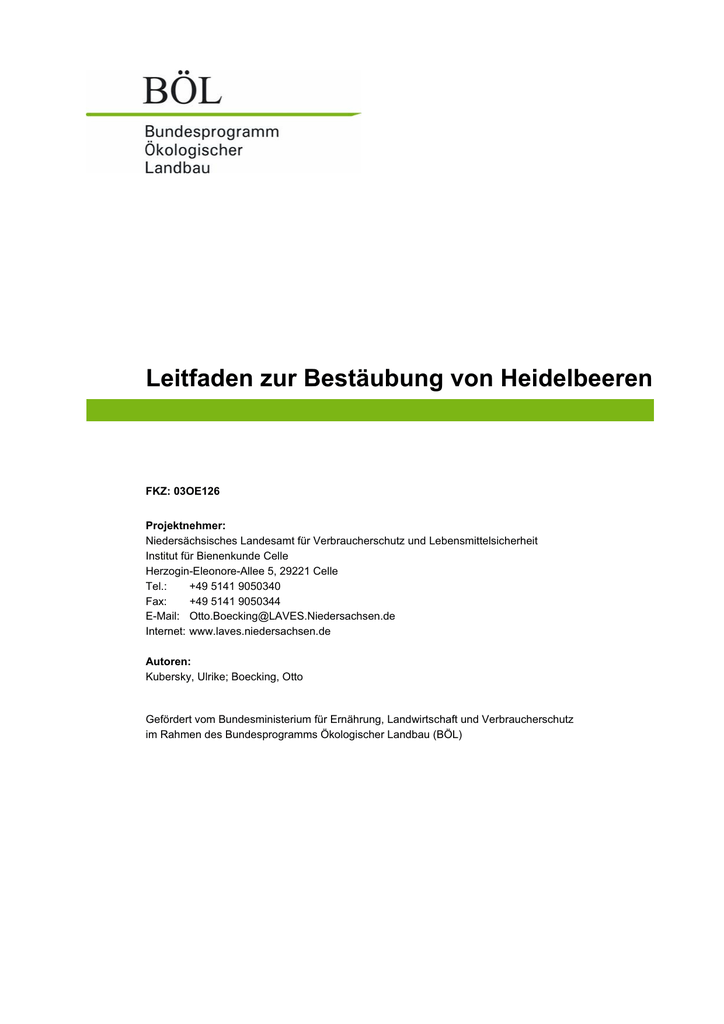 BÖL

Bundesprogramm
Ökologischer
Landbau

Leitfaden zur Bestäubung von Heidelbeeren

FKZ: 03OE126

Projektnehmer:
Niedersächsisches Landesamt für Verbraucherschutz und Lebensmittelsicherheit
Institut für Bienenkunde Celle
Herzogin-Eleonore-Allee 5, 29221 Celle
Tel.: +49 5141 9050340
Fax: +49 5141 9050344
E-Mail: Otto.Boecking@LAVES.Niedersachsen.de
Internet: www.laves.niedersachsen.de

Autoren:
Kubersky, Ulrike; Boecking, Otto

Gefördert vom Bundesministerium für Ernährung, Landwirtschaft und Verbraucherschutz im Rahmen des Bundesprogramms Ökologischer Landbau (BÖL)